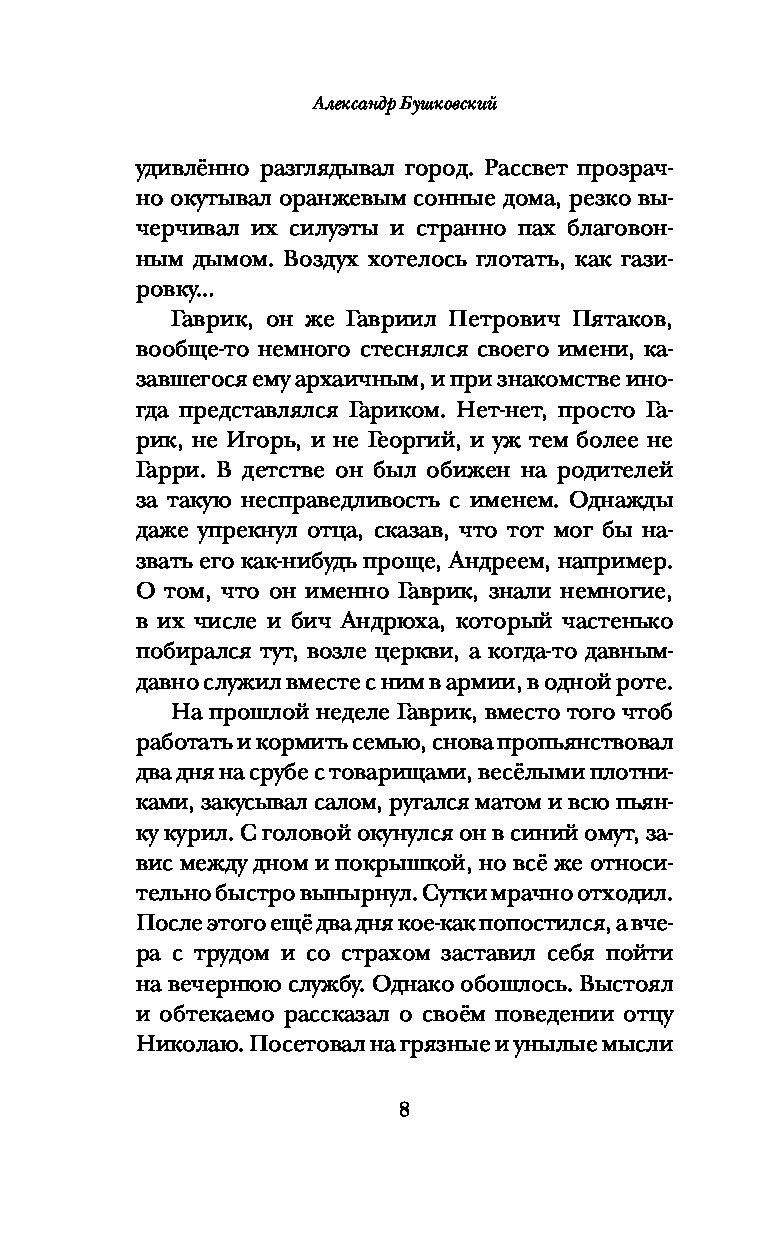 Александр Бушковский

удивлённо разглядывал город. Рассвет прозрачно окутывал оранжевым сонные дома, резко вычерчивал их силуэты и странно пах благовонным дымом. Воздух хотелось глотать, как газировку...

Гаврик, он же Гавриил Петрович Пятаков, вообще-то немного стеснялся своего имени, казавшегося ему архаичным, и при знакомстве иногда представлялся Гариком. Нет-нет, просто Гарик, не Игорь, и не Георгий, и уж тем более не Гарри. В детстве он был обижен на родителей за такую несправедливость с именем. Однажды даже упрекнул отца, сказав, что тот мог бы назвать его как-нибудь проще, Андреем, например. О том, что он именно Гаврик, знали немногие, в их числе и бич Андрюха, который частенько побирался тут, возле церкви, а когда-то давным-давно служил вместе с ним в армии, в одной роте.

На прошлой неделе Гаврик, вместо того чтоб работать и кормить семью, снова пропьянствовал два дня на срубе с товарищами, весёлыми плотниками, закусывал салом, ругался матом и всю пьянку курил. С головой окунулся он в синий омут, завис между дном и покрышкой, но всё же относительно быстро вынырнул. Сутки мрачно отходил. После этого ещё два дня кое-как попостился, а вчера с трудом и со страхом заставил себя пойти на вечернюю службу. Однако обошлось. Выстоял и обтекаемо рассказал о своём поведении отцу Николаю. Посетовал на грязные и унылые мысли

8